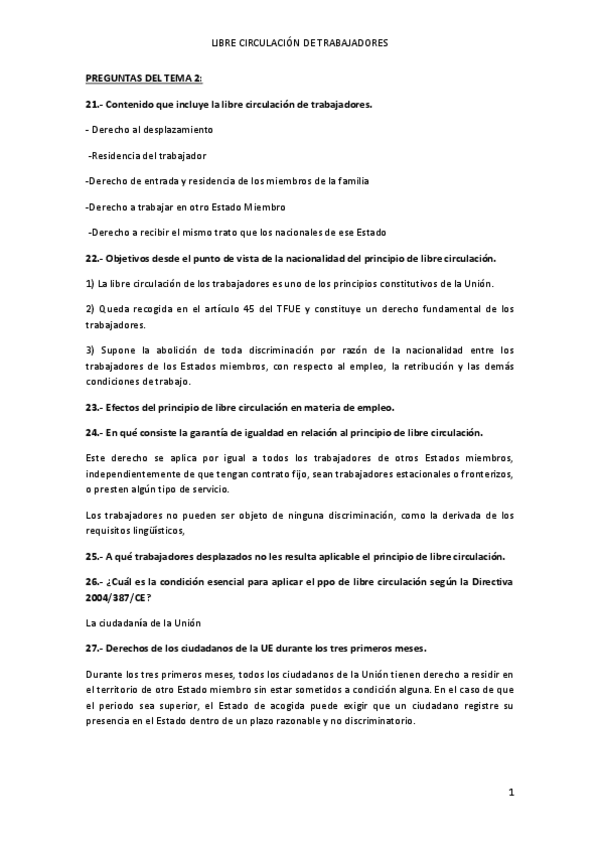 LIBRE CIRCULACIÓN DE TRABAJADORES

PREGUNTAS DEL TEMA 2:

21.- Contenido que incluye la libre circulación de trabajadores.

- Derecho al desplazamiento

-Residencia del trabajador

-Derecho de entrada y residencia de los miembros de la familia

-Derecho a trabajar en otro Estado Miembro

-Derecho a recibir el mismo trato que los nacionales de ese Estado

22.- Objetivos desde el punto de vista de la nacionalidad del principio de libre circulación.

1) La libre circulación de los trabajadores es uno de los principios constitutivos de la Unión.

2) Queda recogida en el artículo 45 del TFUE y constituye un derecho fundamental de los trabajadores.

3) Supone la abolición de toda discriminación por razón de la nacionalidad entre los trabajadores de los Estados miembros, con respecto al empleo, la retribución y las demás condiciones de trabajo.

23.- Efectos del principio de libre circulación en materia de empleo.

24.- En qué consiste la garantía de igualdad en relación al principio de libre circulación.

Este derecho se aplica por igual a todos los trabajadores de otros Estados miembros, independientemente de que tengan contrato fijo, sean trabajadores estacionales o fronterizos, o presten algún tipo de servicio.

Los trabajadores no pueden ser objeto de ninguna discriminación, como la derivada de los requisitos lingüísticos,

25.- A qué trabajadores desplazados no les resulta aplicable el principio de libre circulación.

26.- ¿Cuál es la condición esencial para aplicar el ppo de libre circulación según la Directiva 2004/387/CE?

La ciudadanía de la Unión

27.- Derechos de los ciudadanos de la UE durante los tres primeros meses.

Durante los tres primeros meses, todos los ciudadanos de la Unión tienen derecho a residir en el territorio de otro Estado miembro sin estar sometidos a condición alguna. En el caso de que el periodo sea superior, el Estado de acogida puede exigir que un ciudadano registre su presencia en el Estado dentro de un plazo razonable y no discriminatorio.

1